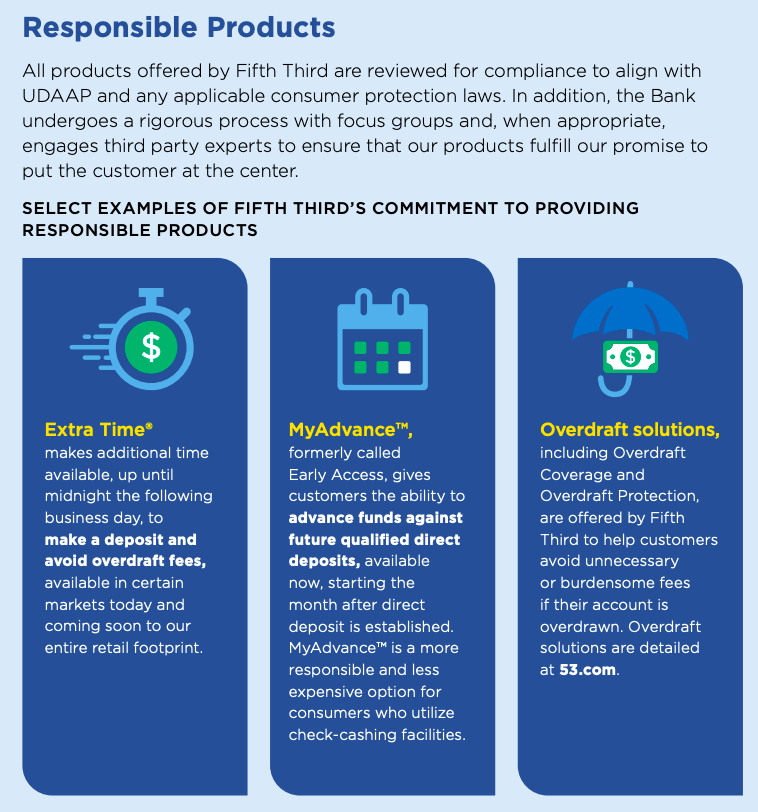 Responsible Products

All products offered by Fifth Third are reviewed for compliance to align with UDAAP and any applicable consumer protection laws. In addition, the Bank undergoes a rigorous process with focus groups and, when appropriate, engages third party experts to ensure that our products fulfill our promise to put the customer at the center.

SELECT EXAMPLES OF FIFTH THIRD'S COMMITMENT TO PROVIDING RESPONSIBLE PRODUCTS

$

Extra Time® makes additional time available, up until midnight the following business day, to make a deposit and avoid overdraft fees, available in certain markets today and coming soon to our entire retail footprint.

MyAdvance™, formerly called Early Access, gives customers the ability to advance funds against future qualified direct deposits, available now, starting the month after direct deposit is established. MyAdvance™ is a more responsible and less expensive option for consumers who utilize check-cashing facilities.

$

Overdraft solutions, including Overdraft Coverage and Overdraft Protection, are offered by Fifth Third to help customers avoid unnecessary or burdensome fees if their account is overdrawn. Overdraft solutions are detailed at 53.com.